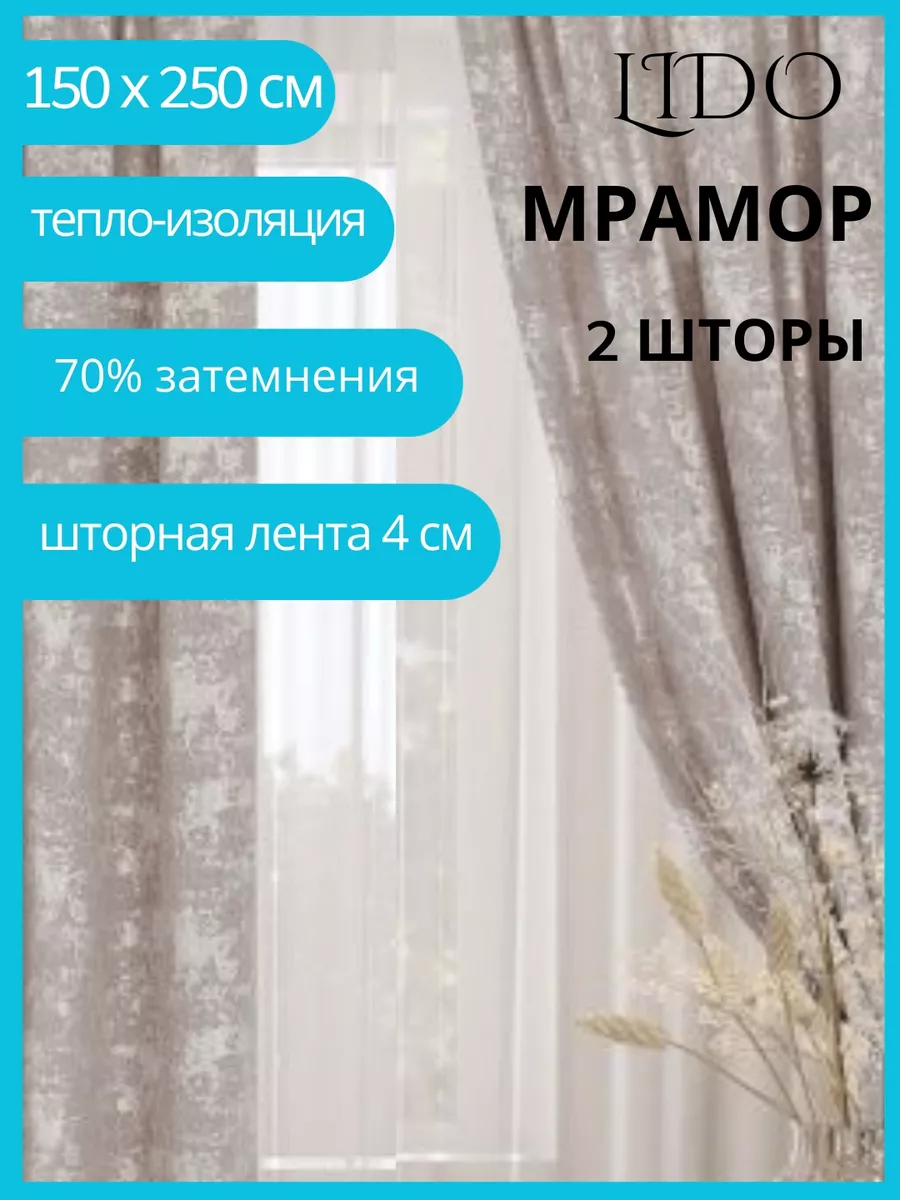 150 x 250 см

тепло-изоляция

70% затемнения

шторная лента 4 см

LIDO

МРАМОР

2 ШТОРЫ